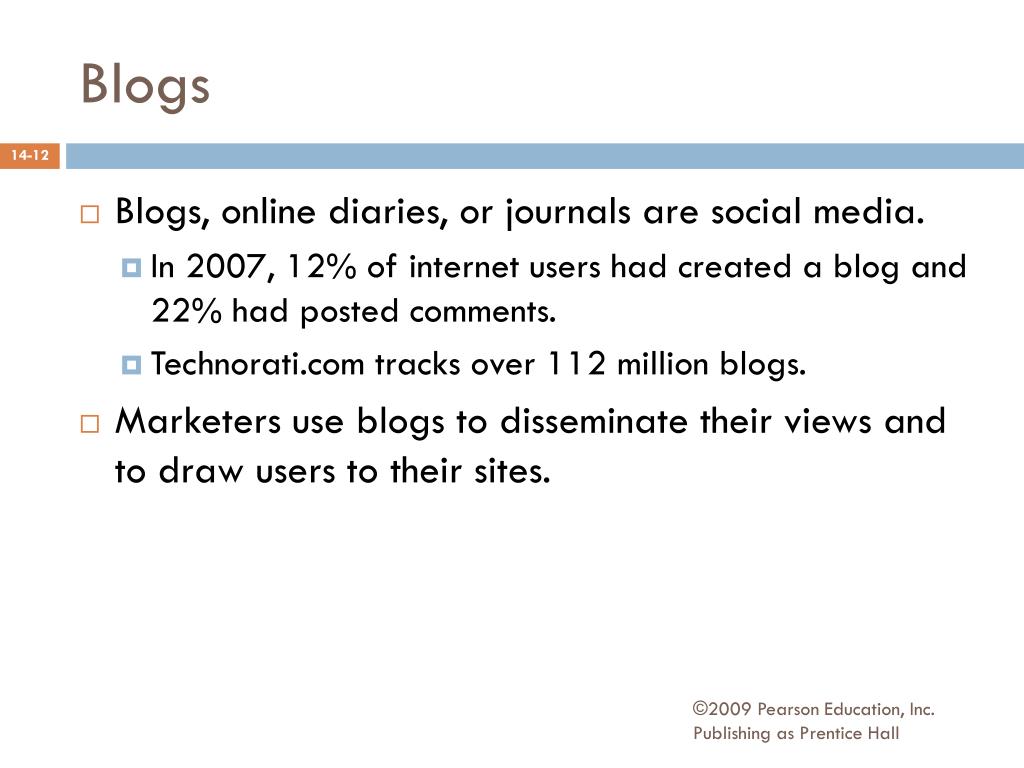 Blogs

14-12

Blogs, online diaries, or journals are social media.

In 2007, 12% of internet users had created a blog and 22% had posted comments.

Technorati.com tracks over 112 million blogs.

Marketers use blogs to disseminate their views and to draw users to their sites.

©2009 Pearson Education, Inc. Publishing as Prentice Hall